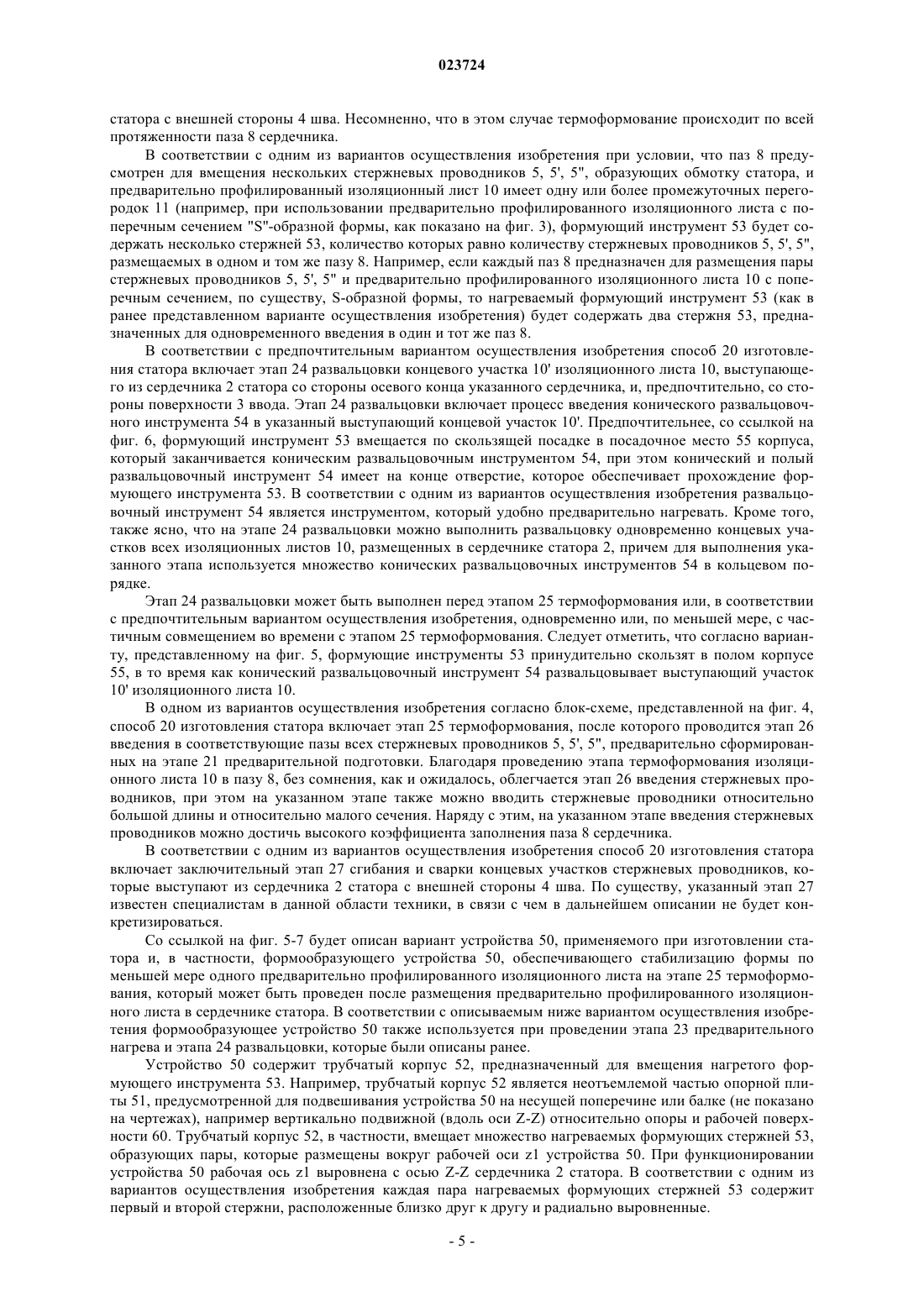 023724

статора с внешней стороны 4 шва. Несомненно, что в этом случае термоформование происходит по всей протяженности паза 8 сердечника.

В соответствии с одним из вариантов осуществления изобретения при условии, что паз 8 предусмотрен для вмещения нескольких стержневых проводников 5, 5', 5", образующих обмотку статора, и предварительно профилированный изоляционный лист 10 имеет одну или более промежуточных перегородок 11 (например, при использовании предварительно профилированного изоляционного листа с поперечным сечением "S"-образной формы, как показано на фиг. 3), формующий инструмент 53 будет содержать несколько стержней 53, количество которых равно количеству стержневых проводников 5, 5', 5", размещаемых в одном и том же пазу 8. Например, если каждый паз 8 предназначен для размещения пары стержневых проводников 5, 5', 5" и предварительно профилированного изоляционного листа 10 с поперечным сечением, по существу, S-образной формы, то нагреваемый формующий инструмент 53 (как в ранее представленном варианте осуществления изобретения) будет содержать два стержня 53, предназначенных для одновременного введения в один и тот же паз 8.

В соответствии с предпочтительным вариантом осуществления изобретения способ 20 изготовления статора включает этап 24 развальцовки концевого участка 10' изоляционного листа 10, выступающего из сердечника 2 статора со стороны осевого конца указанного сердечника, и, предпочтительно, со стороны поверхности 3 ввода. Этап 24 развальцовки включает процесс введения конического развальцовочного инструмента 54 в указанный выступающий концевой участок 10'. Предпочтительнее, со ссылкой на фиг. 6, формующий инструмент 53 вмещается по скользящей посадке в посадочное место 55 корпуса, который заканчивается коническим развальцовочным инструментом 54, при этом конический и полый развальцовочный инструмент 54 имеет на конце отверстие, которое обеспечивает прохождение формующего инструмента 53. В соответствии с одним из вариантов осуществления изобретения развальцовочный инструмент 54 является инструментом, который удобно предварительно нагревать. Кроме того, также ясно, что на этапе 24 развальцовки можно выполнить развальцовку одновременно концевых участков всех изоляционных листов 10, размещенных в сердечнике статора 2, причем для выполнения указанного этапа используется множество конических развальцовочных инструментов 54 в кольцевом порядке.

Этап 24 развальцовки может быть выполнен перед этапом 25 термоформования или, в соответствии с предпочтительным вариантом осуществления изобретения, одновременно или, по меньшей мере, с частичным совмещением во времени с этапом 25 термоформования. Следует отметить, что согласно варианту, представленному на фиг. 5, формующие инструменты 53 принудительно скользят в полом корпусе 55, в то время как конический развальцовочный инструмент 54 развальцовывает выступающий участок 10' изоляционного листа 10.

В одном из вариантов осуществления изобретения согласно блок-схеме, представленной на фиг. 4, способ 20 изготовления статора включает этап 25 термоформования, после которого проводится этап 26 введения в соответствующие пазы всех стержневых проводников 5, 5', 5", предварительно сформированных на этапе 21 предварительной подготовки. Благодаря проведению этапа термоформования изоляционного листа 10 в пазу 8, без сомнения, как и ожидалось, облегчается этап 26 введения стержневых проводников, при этом на указанном этапе также можно вводить стержневые проводники относительно большой длины и относительно малого сечения. Наряду с этим, на указанном этапе введения стержневых проводников можно достичь высокого коэффициента заполнения паза 8 сердечника.

В соответствии с одним из вариантов осуществления изобретения способ 20 изготовления статора включает заключительный этап 27 сгибания и сварки концевых участков стержневых проводников, которые выступают из сердечника 2 статора с внешней стороны 4 шва. По существу, указанный этап 27 известен специалистам в данной области техники, в связи с чем в дальнейшем описании не будет конкретизироваться.

Со ссылкой на фиг. 5-7 будет описан вариант устройства 50, применяемого при изготовлении статора и, в частности, формообразующего устройства 50, обеспечивающего стабилизацию формы по меньшей мере одного предварительно профилированного изоляционного листа на этапе 25 термоформования, который может быть проведен после размещения предварительно профилированного изоляционного листа в сердечнике статора. В соответствии с описываемым ниже вариантом осуществления изобретения формообразующее устройство 50 также используется при проведении этапа 23 предварительного нагрева и этапа 24 развальцовки, которые были описаны ранее.

Устройство 50 содержит трубчатый корпус 52, предназначенный для вмещения нагретого формующего инструмента 53. Например, трубчатый корпус 52 является неотъемлемой частью опорной плиты 51, предусмотренной для подвешивания устройства 50 на несущей поперечине или балке (не показано на чертежах), например вертикально подвижной (вдоль оси Z-Z) относительно опоры и рабочей поверхности 60. Трубчатый корпус 52, в частности, вмещает множество нагреваемых формующих стержней 53, образующих пары, которые размещены вокруг рабочей оси z1 устройства 50. При функционировании устройства 50 рабочая ось z1 выровнена с осью Z-Z сердечника 2 статора. В соответствии с одним из вариантов осуществления изобретения каждая пара нагреваемых формующих стержней 53 содержит первый и второй стержни, расположенные близко друг к другу и радиально выровненные.

- 5 -